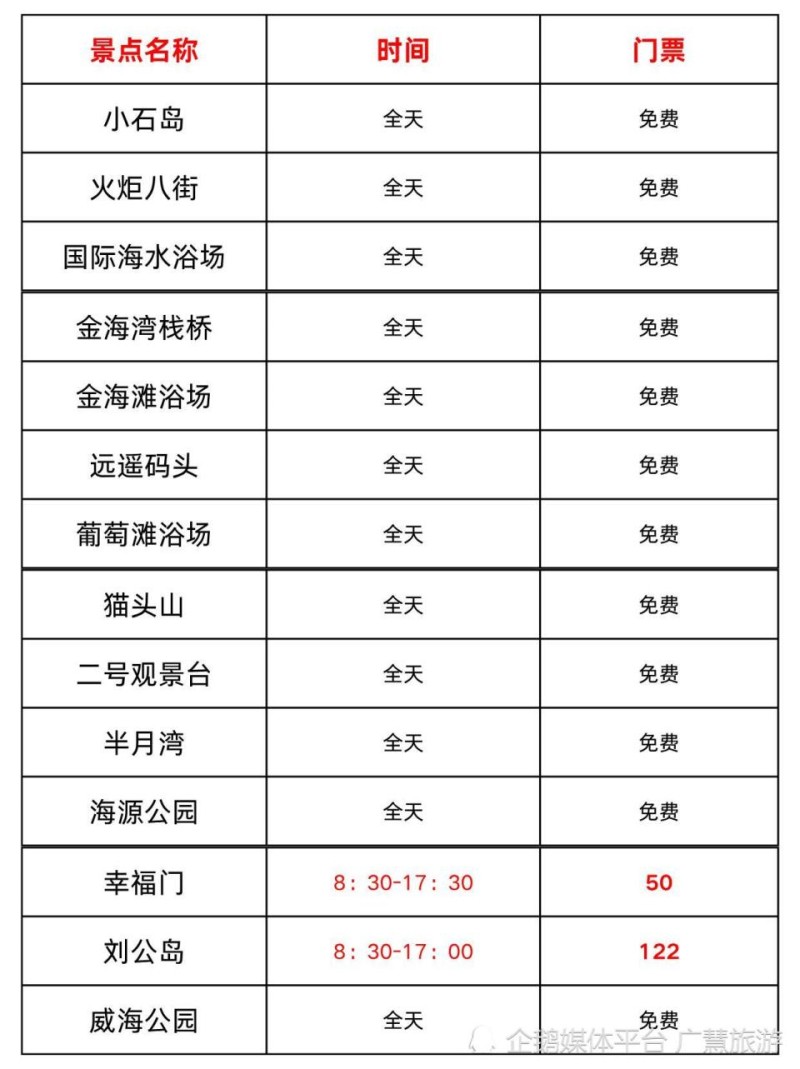 | 景点名称 | 时间 | 门票 |
|---|---|---|
| 小石岛 | 全天 | 免费 |
| 火炬八街 | 全天 | 免费 |
| 国际海水浴场 | 全天 | 免费 |
| 金海湾栈桥 | 全天 | 免费 |
| 金海滩浴场 | 全天 | 免费 |
| 远遥码头 | 全天 | 免费 |
| 葡萄滩浴场 | 全天 | 免费 |
| 猫头山 | 全天 | 免费 |
| 二号观景台 | 全天 | 免费 |
| 半月湾 | 全天 | 免费 |
| 海源公园 | 全天 | 免费 |
| 幸福门 | 8：30-17：30 | 50 |
| 刘公岛 | 8：30-17：00 | 122 |
| 威海公园 | 全天 | 免费 |

企鹅媒体平台 广慧旅游